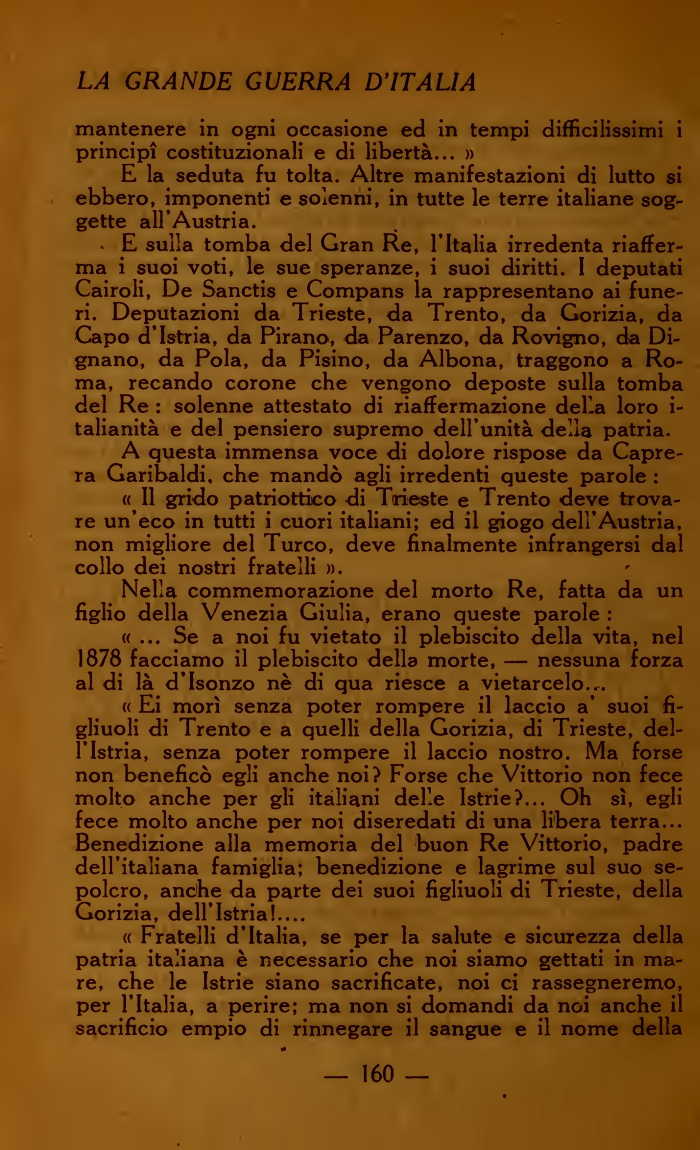 LA GRANDE GUERRA D'ITALIA

mantenere in ogni occasione ed in tempi difficilissimi i principî costituzionali e di libertà... »

E la seduta fu tolta. Altre manifestazioni di lutto si ebbero, imponenti e solenni, in tutte le terre italiane soggette all'Austria.

E sulla tomba del Gran Re, l'Italia irredenta riafferma i suoi voti, le sue speranze, i suoi diritti. I deputati Cairoli, De Sanctis e Compans la rappresentano ai funeri. Deputazioni da Trieste, da Trento, da Gorizia, da Capo d'Istria, da Pirano, da Parenzo, da Rovigno, da Dignano, da Pola, da Pisino, da Albona, traggono a Roma, recando corone che vengono deposte sulla tomba del Re : solenne attestato di riaffermazione della loro italianità e del pensiero supremo dell'unità della patria.

A questa immensa voce di dolore rispose da Caprera Garibaldi, che mandò agli irredenti queste parole :

« Il grido patriottico di Trieste e Trento deve trovare un'eco in tutti i cuori italiani; ed il giogo dell'Austria, non migliore del Turco, deve finalmente infrangersi dal collo dei nostri fratelli ».

Nella commemorazione del morto Re, fatta da un figlio della Venezia Giulia, erano queste parole :

« ... Se a noi fu vietato il plebiscito della vita, nel 1878 facciamo il plebiscito della morte, — nessuna forza al di là d'Isonzo nè di qua riesce a vietarcelo...

« Ei morì senza poter rompere il laccio a' suoi figliuoli di Trento e a quelli della Gorizia, di Trieste, dell'Istria, senza poter rompere il laccio nostro. Ma forse non beneficò egli anche noi? Forse che Vittorio non fece molto anche per gli italiani delle Istrie?... Oh sì, egli fece molto anche per noi diseredati di una libera terra... Benedizione alla memoria del buon Re Vittorio, padre dell'italiana famiglia; benedizione e lagrime sul suo sepolcro, anche da parte dei suoi figliuoli di Trieste, della Gorizia, dell'Istria!....

« Fratelli d'Italia, se per la salute e sicurezza della patria italiana è necessario che noi siamo gettati in mare, che le Istrie siano sacrificate, noi ci rassegneremo, per l'Italia, a perire; ma non si domandi da noi anche il sacrificio empio di rinnegare il sangue e il nome della

— 160 —